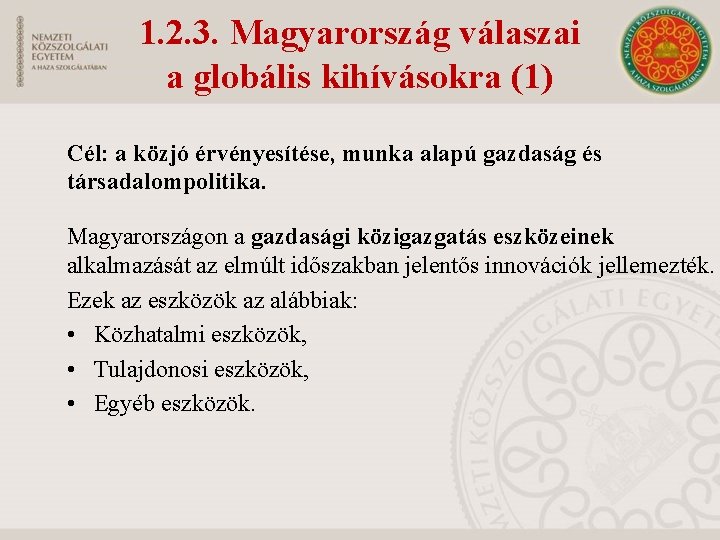 NEMZETI KÖZSZOLGÁLATI EGYETEM
A HAZA SZOLGÁLATÁBAN

1.2.3. Magyarország válaszai a globális kihívásokra (1)

NEMZETI KÖZSZOLGÁLATI EGYETEM
A HAZA SZOLGÁLATÁBAN

Cél: a közjó érvényesítése, munka alapú gazdaság és társadalompolitika.

Magyarországon a gazdasági közigazgatás eszközeinek alkalmazását az elmúlt időszakban jelentős innovációk jellemezték. Ezek az eszközök az alábbiak:
• Közhatalmi eszközök,
• Tulajdonosi eszközök,
• Egyéb eszközök.

NEMZETI KÖZSZOLGÁLATI EGYETEM